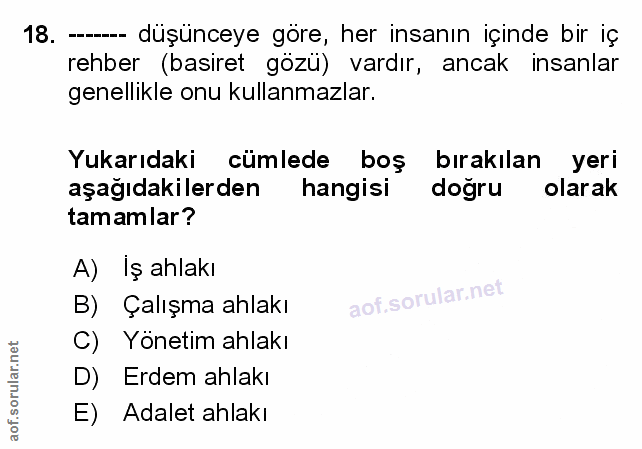 18. ------- düşünceye göre, her insanın içinde bir iç rehber (basiret gözü) vardır, ancak insanlar genellikle onu kullanmazlar.

Yukarıdaki cümlede boş bırakılan yeri aşağıdakilerden hangisi doğru olarak tamamlar?

A) İş ahlakı
B) Çalışma ahlakı
C) Yönetim ahlakı
D) Erdem ahlakı
E) Adalet ahlakı

aof.sorular.net